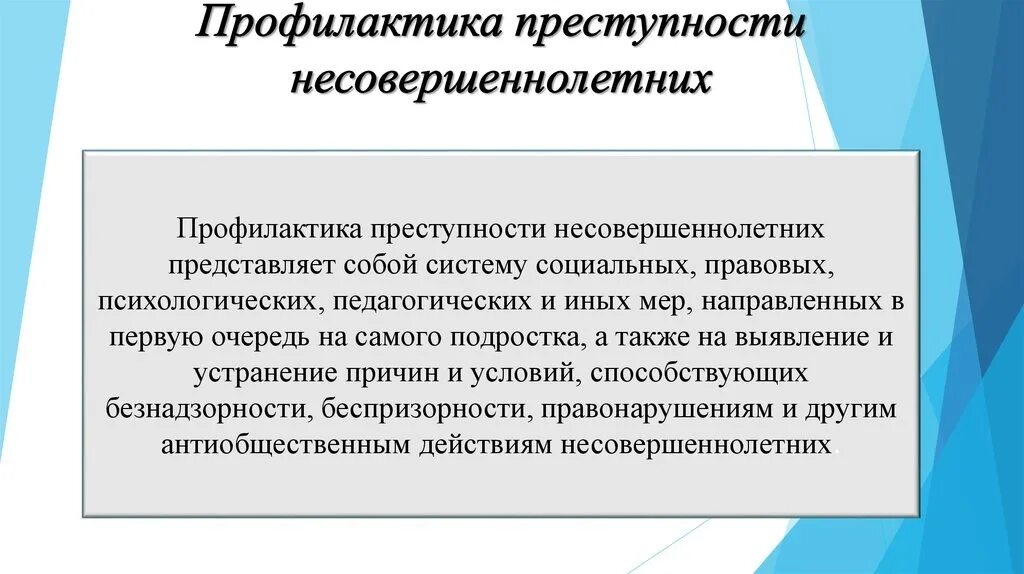 Профилактика преступности несовершеннолетних

Профилактика преступности несовершеннолетних представляет собой систему социальных, правовых, психологических, педагогических и иных мер, направленных в первую очередь на самого подростка, а также на выявление и устранение причин и условий, способствующих безнадзорности, беспризорности, правонарушениям и другим антиобщественным действиям несовершеннолетних.